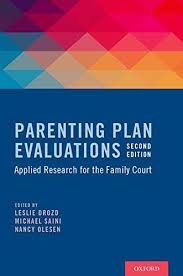 PARENTING PLAN EVALUATIONS SECOND EDITION

Applied Research for the Family Court

EDITED BY
LESLIE DROZD
MICHAEL SAINI
NANCY OLESEN

OXFORD